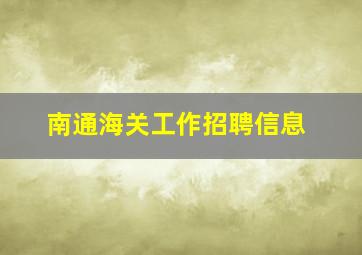 南通海关工作招聘信息